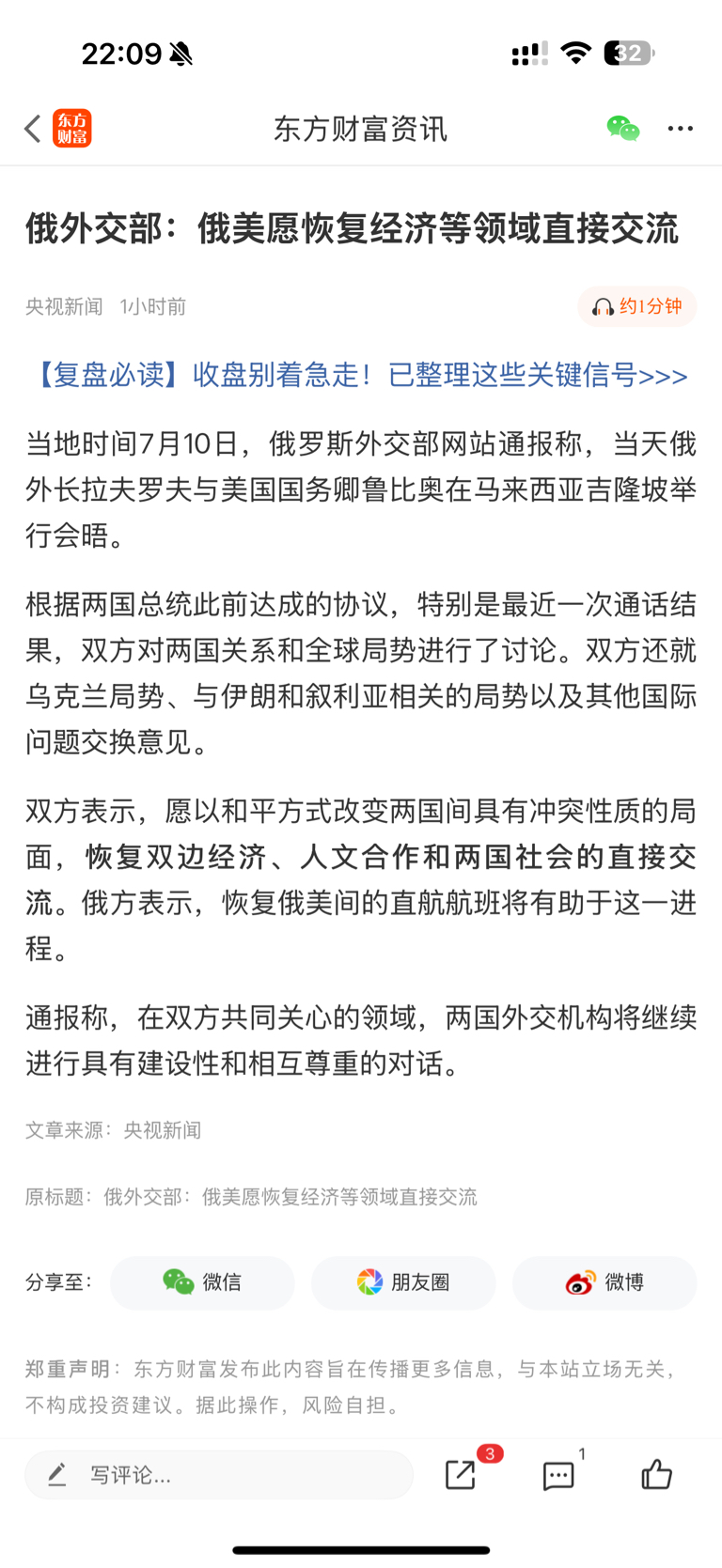 22:09

32

东方财富

东方财富资讯

俄外交部：俄美愿恢复经济等领域直接交流

央视新闻 1小时前

约1分钟

【复盘必读】收盘别着急走！已整理这些关键信号>>>

当地时间7月10日，俄罗斯外交部网站通报称，当天俄外长拉夫罗夫与美国国务卿鲁比奥在马来西亚吉隆坡举行会晤。

根据两国总统此前达成的协议，特别是最近一次通话结果，双方对两国关系和全球局势进行了讨论。双方还就乌克兰局势、与伊朗和叙利亚相关的局势以及其他国际问题交换意见。

双方表示，愿以和平方式改变两国间具有冲突性质的局面，恢复双边经济、人文合作和两国社会的直接交流。俄方表示，恢复俄美间的直航航班将有助于这一进程。

通报称，在双方共同关心的领域，两国外交机构将继续进行具有建设性和相互尊重的对话。

文章来源：央视新闻

原标题：俄外交部：俄美愿恢复经济等领域直接交流

分享至： 微信 朋友圈 微博

郑重声明：东方财富发布此内容旨在传播更多信息，与本站立场无关，不构成投资建议。据此操作，风险自担。

写评论...

3

1